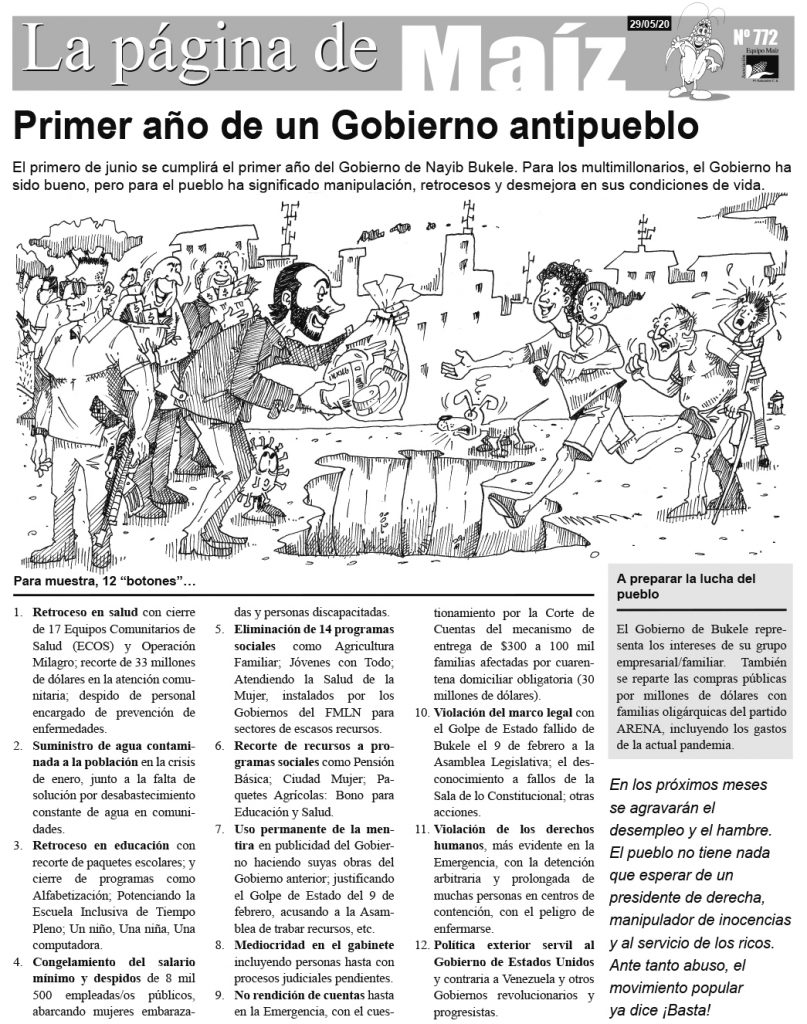 La página de Maíz

29/05/20

Nº 772

Equipo Maíz

Primer año de un Gobierno antipueblo

El primero de junio se cumplirá el primer año del Gobierno de Nayib Bukele. Para los multimillonarios, el Gobierno ha sido bueno, pero para el pueblo ha significado manipulación, retrocesos y desmejora en sus condiciones de vida.

Para muestra, 12 "botones"…

1. Retroceso en salud con cierre de 17 Equipos Comunitarios de Salud (ECOS) y Operación Milagro; recorte de 33 millones de dólares en la atención comunitaria; despido de personal encargado de prevención de enfermedades.

2. Suministro de agua contaminada a la población en la crisis de enero, junto a la falta de solución por desabastecimiento constante de agua en comunidades.

3. Retroceso en educación con recorte de paquetes escolares; y cierre de programas como Alfabetización; Potenciando la Escuela Inclusiva de Tiempo Pleno; Un niño, Una niña, Una computadora.

4. Congelamiento del salario mínimo y despidos de 8 mil 500 empleadas/os públicos, abarcando mujeres embarazadas y personas discapacitadas.

5. Eliminación de 14 programas sociales como Agricultura Familiar; Jóvenes con Todo; Atendiendo la Salud de la Mujer, instalados por los Gobiernos del FMLN para sectores de escasos recursos.

6. Recorte de recursos a programas sociales como Pensión Básica; Ciudad Mujer; Paquetes Agrícolas: Bono para Educación y Salud.

7. Uso permanente de la mentira en publicidad del Gobierno haciendo suyas obras del Gobierno anterior; justificando el Golpe de Estado del 9 de febrero, acusando a la Asamblea de trabar recursos, etc.

8. Mediocridad en el gabinete incluyendo personas hasta con procesos judiciales pendientes.

9. No rendición de cuentas hasta en la Emergencia, con el cuestionamiento por la Corte de Cuentas del mecanismo de entrega de $300 a 100 mil familias afectadas por cuarentena domiciliar obligatoria (30 millones de dólares).

10. Violación del marco legal con el Golpe de Estado fallido de Bukele el 9 de febrero a la Asamblea Legislativa; el desconocimiento a fallos de la Sala de lo Constitucional; otras acciones.

11. Violación de los derechos humanos, más evidente en la Emergencia, con la detención arbitraria y prolongada de muchas personas en centros de contención, con el peligro de enfermarse.

12. Política exterior servil al Gobierno de Estados Unidos y contraria a Venezuela y otros Gobiernos revolucionarios y progresistas.

A preparar la lucha del pueblo

El Gobierno de Bukele representa los intereses de su grupo empresarial/familiar. También se reparte las compras públicas por millones de dólares con familias oligárquicas del partido ARENA, incluyendo los gastos de la actual pandemia.

En los próximos meses se agravarán el desempleo y el hambre. El pueblo no tiene nada que esperar de un presidente de derecha, manipulador de inocencias y al servicio de los ricos. Ante tanto abuso, el movimiento popular ya dice ¡Basta!